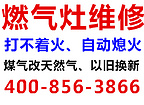 燃气灶维修

打不着火、自动熄火

煤气改天然气、以旧换新

400-856-3866